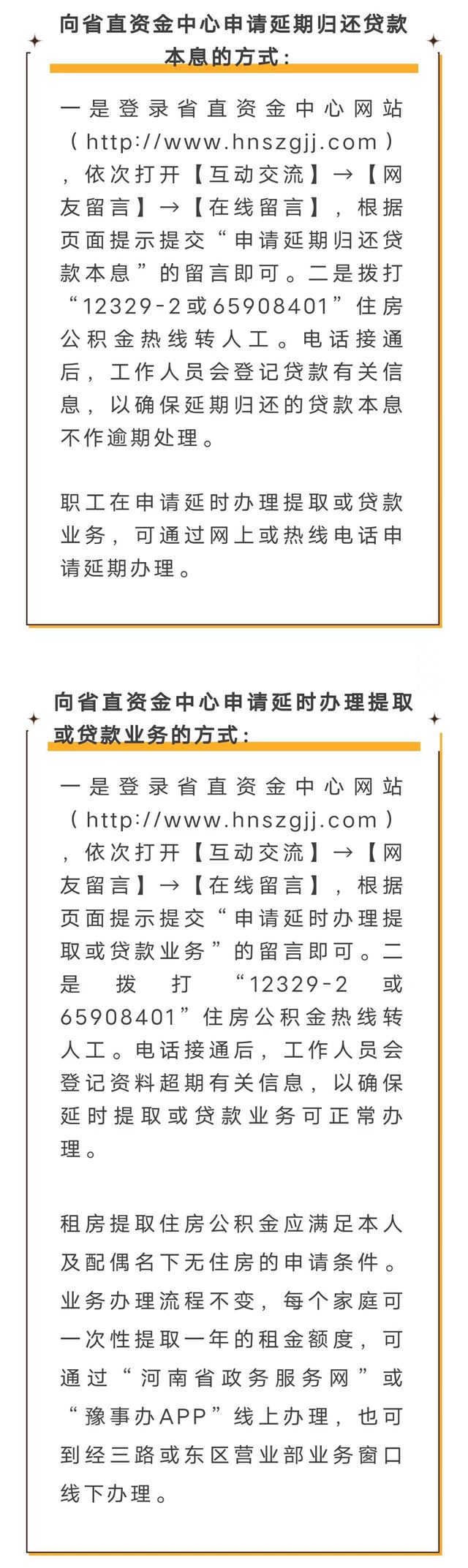 向省直资金中心申请延期归还贷款本息的方式：

一是登录省直资金中心网站（http://www.hnszgjj.com），依次打开【互动交流】→【网友留言】→【在线留言】，根据页面提示提交“申请延期归还贷款本息”的留言即可。二是拨打“12329-2或65908401”住房公积金热线转人工。电话接通后，工作人员会登记贷款有关信息，以确保延期归还的贷款本息不作逾期处理。

职工在申请延时办理提取或贷款业务，可通过网上或热线电话申请延期办理。

向省直资金中心申请延时办理提取或贷款业务的方式：

一是登录省直资金中心网站（http://www.hnszgjj.com），依次打开【互动交流】→【网友留言】→【在线留言】，根据页面提示提交“申请延时办理提取或贷款业务”的留言即可。二是拨打“12329-2或65908401”住房公积金热线转人工。电话接通后，工作人员会登记资料超期有关信息，以确保延时提取或贷款业务可正常办理。

租房提取住房公积金应满足本人及配偶名下无住房的申请条件。业务办理流程不变，每个家庭可一次性提取一年的租金额度，可通过“河南省政务服务网”或“豫事办APP”线上办理，也可到经三路或东区营业部业务窗口线下办理。